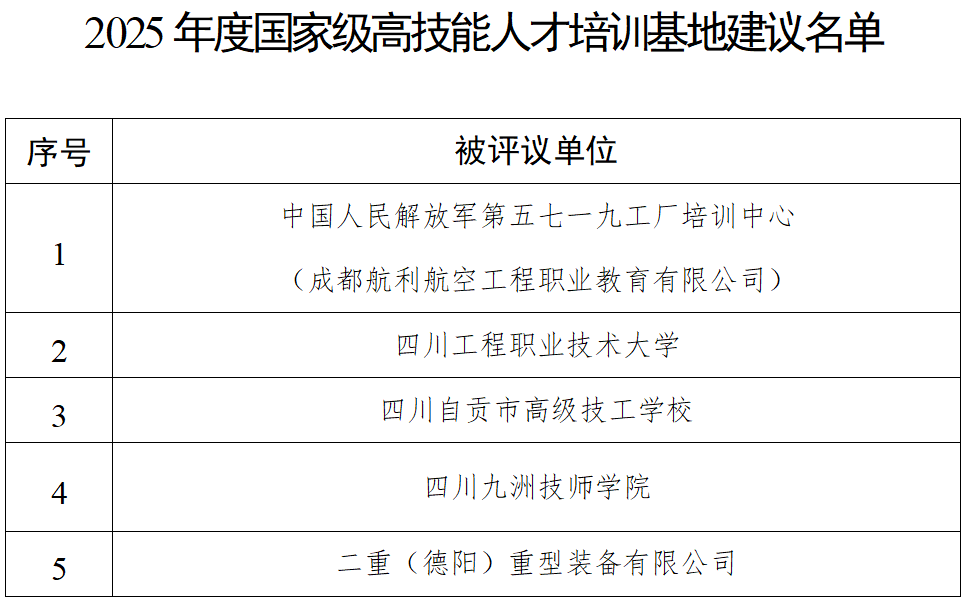 2025年度国家级高技能人才培训基地建议名单

| 序号 | 被评议单位 |
|---|---|
| 1 | 中国人民解放军第五七一九工厂培训中心（成都航利航空工程职业教育有限公司） |
| 2 | 四川工程职业技术大学 |
| 3 | 四川自贡市高级技工学校 |
| 4 | 四川九洲技师学院 |
| 5 | 二重（德阳）重型装备有限公司 |